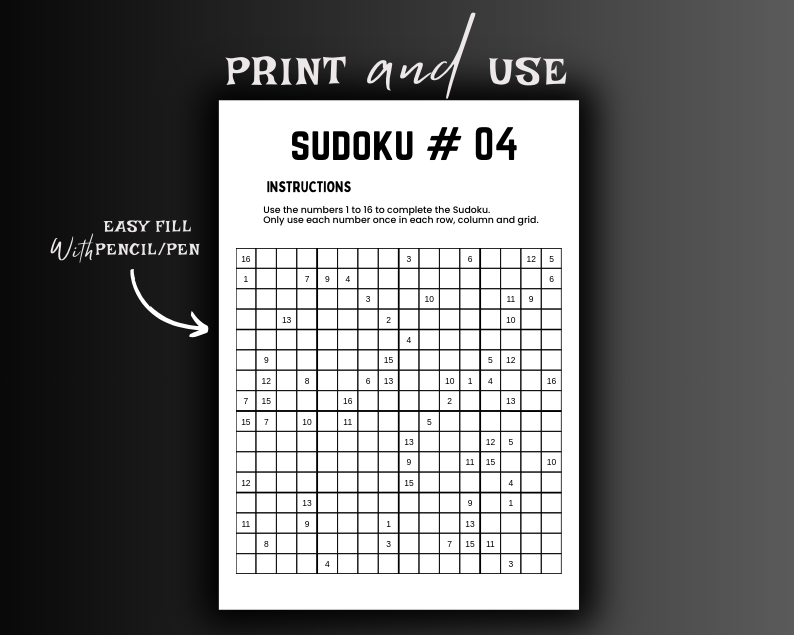 PRINT and USE

EASY FILL
With PENCIL/PEN

SUDOKU # 04

INSTRUCTIONS

Use the numbers 1 to 16 to complete the Sudoku.
Only use each number once in each row, column and grid.

| 16 | | | | | | | | 3 | | | 6 | | | 12 | 5 |
|---|---|---|---|---|---|---|---|---|---|---|---|---|---|---|---|
| 1 | | | 7 | 9 | 4 | | | | | | | | | | 6 |
| | | | | | | 3 | | | 10 | | | | 11 | 9 | |
| | | 13 | | | | | 2 | | | | | | 10 | | |
| | | | | | | | | 4 | | | | | | | |
| | 9 | | | | | | 15 | | | | | 5 | 12 | | |
| | 12 | | 8 | | | 6 | 13 | | | 10 | 1 | 4 | | | 16 |
| 7 | 15 | | | | 16 | | | | | 2 | | | 13 | | |
| 15 | 7 | | 10 | | 11 | | | | 5 | | | | | | |
| | | | | | | | | 13 | | | | 12 | 5 | | |
| | | | | | | | | 9 | | | 11 | 15 | | | 10 |
| 12 | | | | | | | | 15 | | | | | 4 | | |
| | | | 13 | | | | | | | | 9 | | 1 | | |
| 11 | | | 9 | | | | 1 | | | | 13 | | | | |
| | 8 | | | | | | 3 | | | 7 | 15 | 11 | | | |
| | | | | 4 | | | | | | | | | 3 | | |